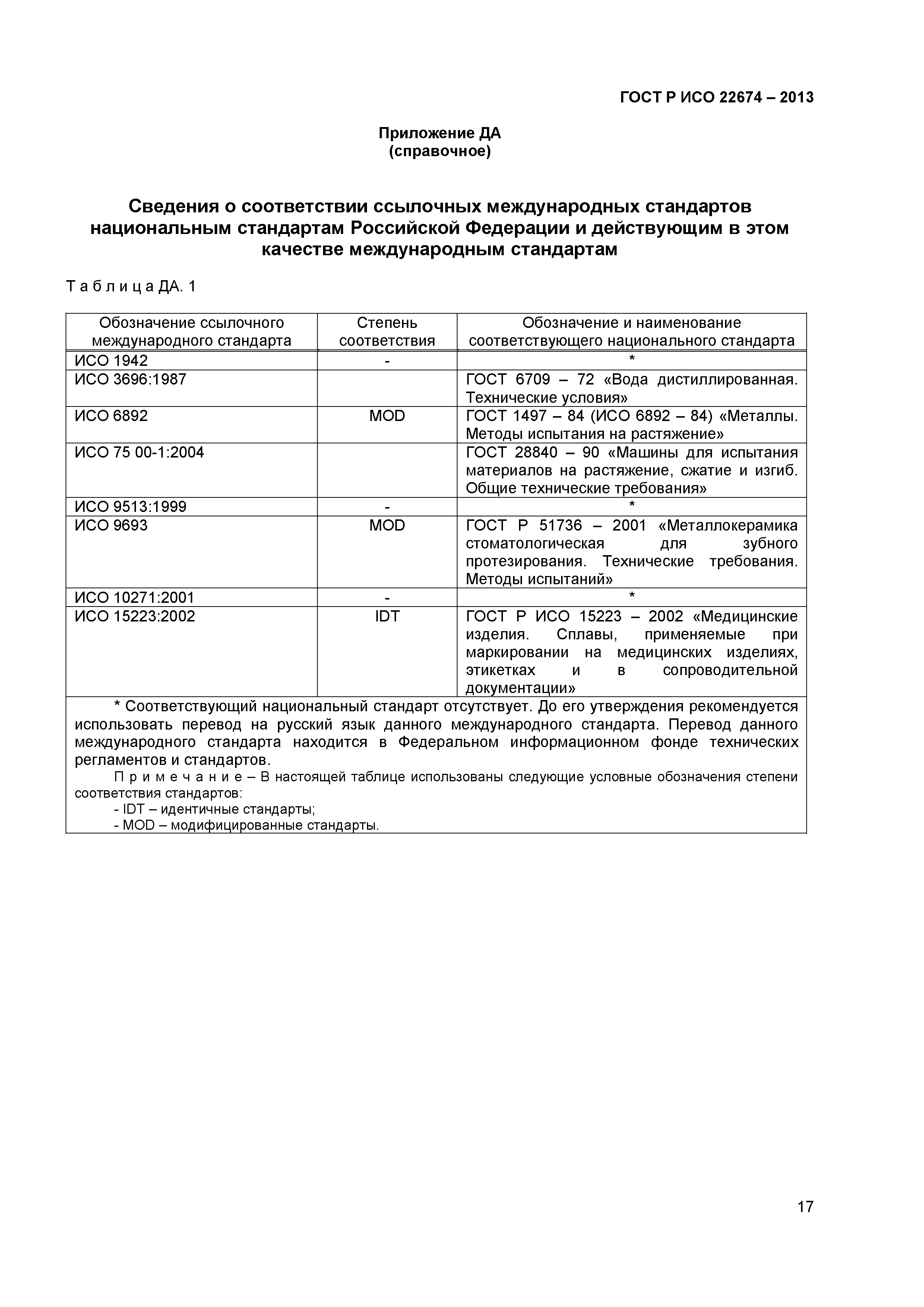 ГОСТ Р ИСО 22674 – 2013

Приложение ДА
(справочное)

Сведения о соответствии ссылочных международных стандартов национальным стандартам Российской Федерации и действующим в этом качестве международным стандартам

Т а б л и ц а ДА. 1

| Обозначение ссылочного международного стандарта | Степень соответствия | Обозначение и наименование соответствующего национального стандарта |
|---|---|---|
| ИСО 1942 | - | * |
| ИСО 3696:1987 | | ГОСТ 6709 – 72 «Вода дистиллированная. Технические условия» |
| ИСО 6892 | MOD | ГОСТ 1497 – 84 (ИСО 6892 – 84) «Металлы. Методы испытания на растяжение» |
| ИСО 75 00-1:2004 | | ГОСТ 28840 – 90 «Машины для испытания материалов на растяжение, сжатие и изгиб. Общие технические требования» |
| ИСО 9513:1999 | - | * |
| ИСО 9693 | MOD | ГОСТ Р 51736 – 2001 «Металлокерамика стоматологическая для зубного протезирования. Технические требования. Методы испытаний» |
| ИСО 10271:2001 | - | * |
| ИСО 15223:2002 | IDT | ГОСТ Р ИСО 15223 – 2002 «Медицинские изделия. Сплавы, применяемые при маркировании на медицинских изделиях, этикетках и в сопроводительной документации» |

* Соответствующий национальный стандарт отсутствует. До его утверждения рекомендуется использовать перевод на русский язык данного международного стандарта. Перевод данного международного стандарта находится в Федеральном информационном фонде технических регламентов и стандартов.

П р и м е ч а н и е – В настоящей таблице использованы следующие условные обозначения степени соответствия стандартов:
- IDT – идентичные стандарты;
- MOD – модифицированные стандарты.

17